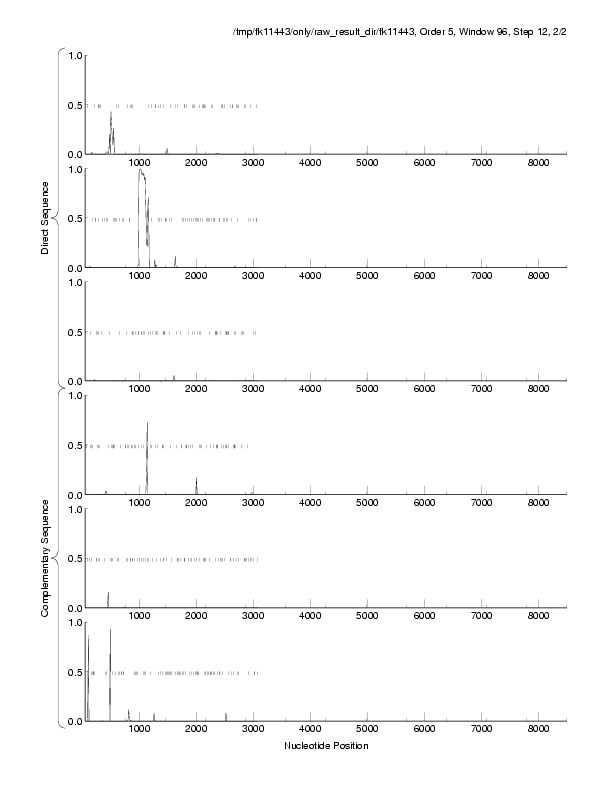 /tmp/fk11443/only/raw_result_dir/fk11443, Order 5, Window 96, Step 12, 2/2

Direct Sequence

1.0
0.5
0.0
1000 2000 3000 4000 5000 6000 7000 8000

1.0
0.5
0.0
1000 2000 3000 4000 5000 6000 7000 8000

1.0
0.5
0.0
1000 2000 3000 4000 5000 6000 7000 8000

Complementary Sequence

1.0
0.5
0.0
1000 2000 3000 4000 5000 6000 7000 8000

1.0
0.5
0.0
1000 2000 3000 4000 5000 6000 7000 8000

1.0
0.5
0.0
1000 2000 3000 4000 5000 6000 7000 8000

Nucleotide Position